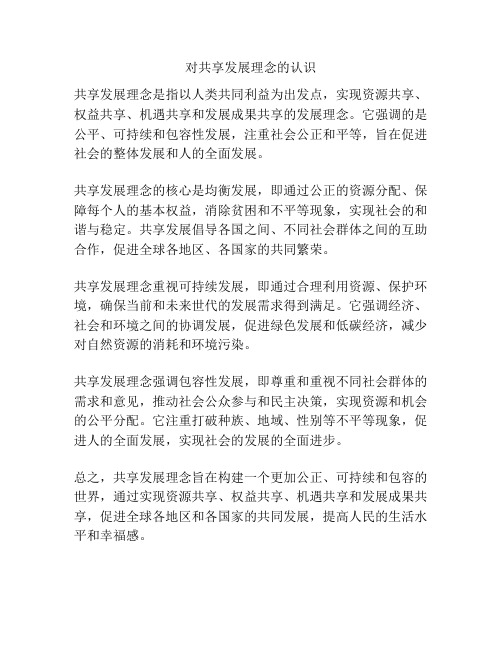 对共享发展理念的认识

共享发展理念是指以人类共同利益为出发点，实现资源共享、权益共享、机遇共享和发展成果共享的发展理念。它强调的是公平、可持续和包容性发展，注重社会公正和平等，旨在促进社会的整体发展和人的全面发展。

共享发展理念的核心是均衡发展，即通过公正的资源分配、保障每个人的基本权益，消除贫困和不平等现象，实现社会的和谐与稳定。共享发展倡导各国之间、不同社会群体之间的互助合作，促进全球各地区、各国家的共同繁荣。

共享发展理念重视可持续发展，即通过合理利用资源、保护环境，确保当前和未来世代的发展需求得到满足。它强调经济、社会和环境之间的协调发展，促进绿色发展和低碳经济，减少对自然资源的消耗和环境污染。

共享发展理念强调包容性发展，即尊重和重视不同社会群体的需求和意见，推动社会公众参与和民主决策，实现资源和机会的公平分配。它注重打破种族、地域、性别等不平等现象，促进人的全面发展，实现社会的发展的全面进步。

总之，共享发展理念旨在构建一个更加公正、可持续和包容的世界，通过实现资源共享、权益共享、机遇共享和发展成果共享，促进全球各地区和各国家的共同发展，提高人民的生活水平和幸福感。